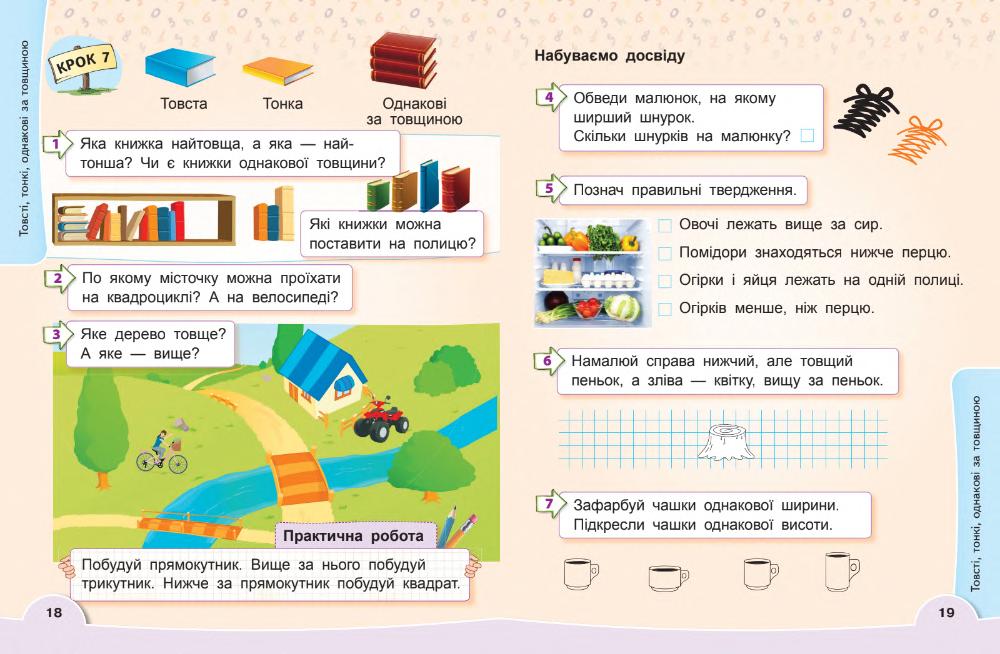 Товсті, тонкі, однакові за товщиною

КРОК 7

Товста

Тонка

Однакові за товщиною

1 Яка книжка найтовща, а яка — найтонша? Чи є книжки однакової товщини?

Які книжки можна поставити на полицю?

2 По якому місточку можна проїхати на квадроциклі? А на велосипеді?

3 Яке дерево товще? А яке — вище?

Практична робота

Побудуй прямокутник. Вище за нього побудуй трикутник. Нижче за прямокутник побудуй квадрат.

18

Набуваємо досвіду

4 Обведи малюнок, на якому ширший шнурок. Скільки шнурків на малюнку? ☐

5 Познач правильні твердження.

☐ Овочі лежать вище за сир.

☐ Помідори знаходяться нижче перцю.

☐ Огірки і яйця лежать на одній полиці.

☐ Огірків менше, ніж перцю.

6 Намалюй справа нижчий, але товщий пеньок, а зліва — квітку, вищу за пеньок.

7 Зафарбуй чашки однакової ширини. Підкресли чашки однакової висоти.

Товсті, тонкі, однакові за товщиною

19